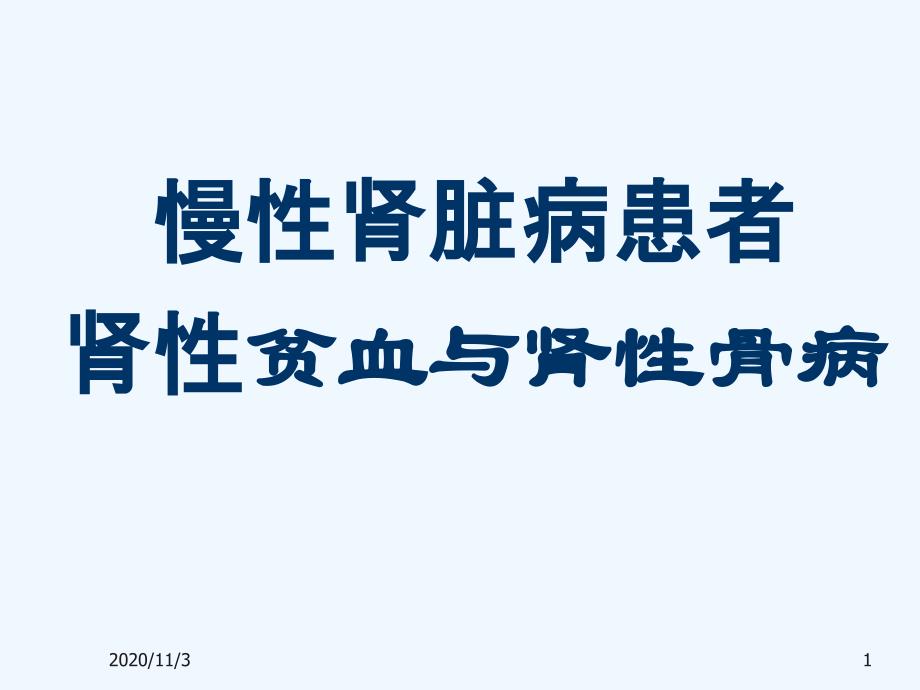 慢性肾脏病患者
肾性贫血与肾性骨病

2020/11/3

1